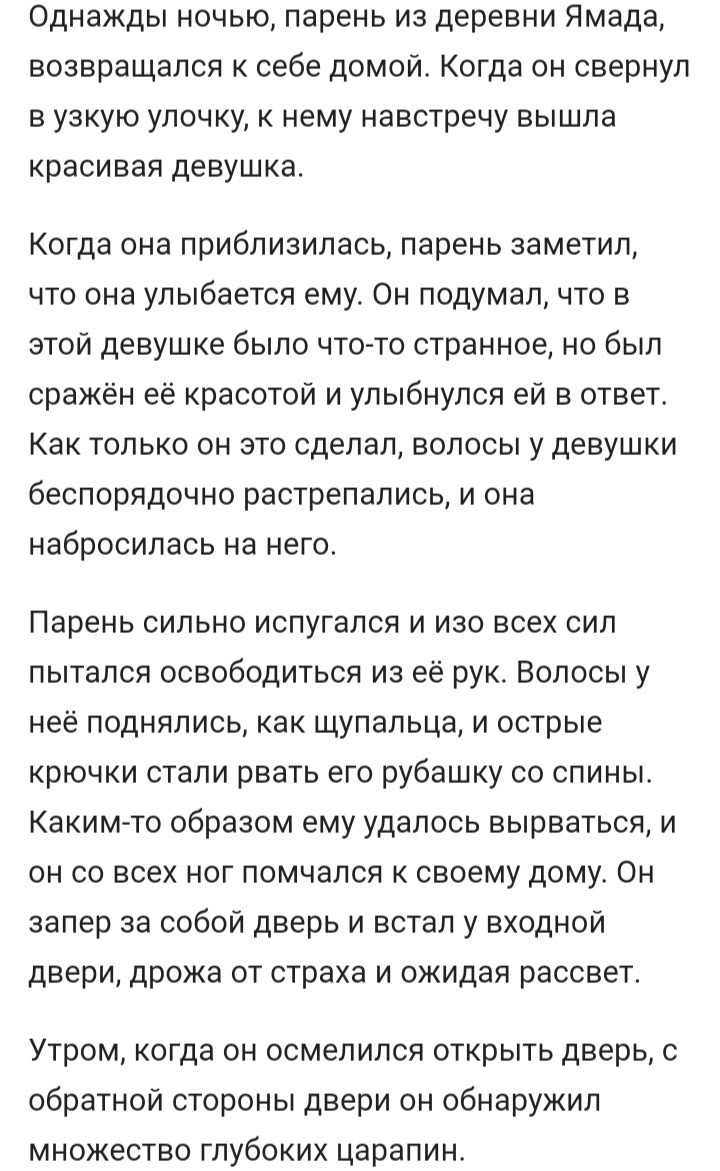 Однажды ночью, парень из деревни Ямада, возвращался к себе домой. Когда он свернул в узкую улочку, к нему навстречу вышла красивая девушка.

Когда она приблизилась, парень заметил, что она улыбается ему. Он подумал, что в этой девушке было что-то странное, но был сражён её красотой и улыбнулся ей в ответ. Как только он это сделал, волосы у девушки беспорядочно растрепались, и она набросилась на него.

Парень сильно испугался и изо всех сил пытался освободиться из её рук. Волосы у неё поднялись, как щупальца, и острые крючки стали рвать его рубашку со спины. Каким-то образом ему удалось вырваться, и он со всех ног помчался к своему дому. Он запер за собой дверь и встал у входной двери, дрожа от страха и ожидая рассвет.

Утром, когда он осмелился открыть дверь, с обратной стороны двери он обнаружил множество глубоких царапин.